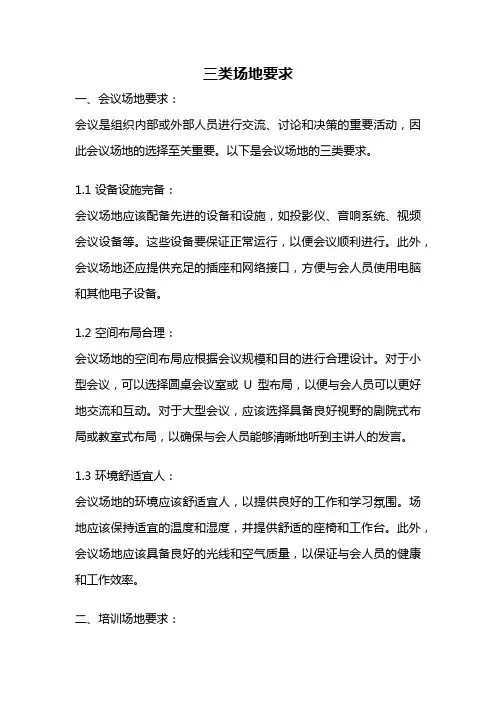 三类场地要求

一、会议场地要求：

会议是组织内部或外部人员进行交流、讨论和决策的重要活动，因此会议场地的选择至关重要。以下是会议场地的三类要求。

1.1 设备设施完备：

会议场地应该配备先进的设备和设施，如投影仪、音响系统、视频会议设备等。这些设备要保证正常运行，以便会议顺利进行。此外，会议场地还应提供充足的插座和网络接口，方便与会人员使用电脑和其他电子设备。

1.2 空间布局合理：

会议场地的空间布局应根据会议规模和目的进行合理设计。对于小型会议，可以选择圆桌会议室或 U 型布局，以便与会人员可以更好地交流和互动。对于大型会议，应该选择具备良好视野的剧院式布局或教室式布局，以确保与会人员能够清晰地听到主讲人的发言。

1.3 环境舒适宜人：

会议场地的环境应该舒适宜人，以提供良好的工作和学习氛围。场地应该保持适宜的温度和湿度，并提供舒适的座椅和工作台。此外，会议场地应该具备良好的光线和空气质量，以保证与会人员的健康和工作效率。

二、培训场地要求：